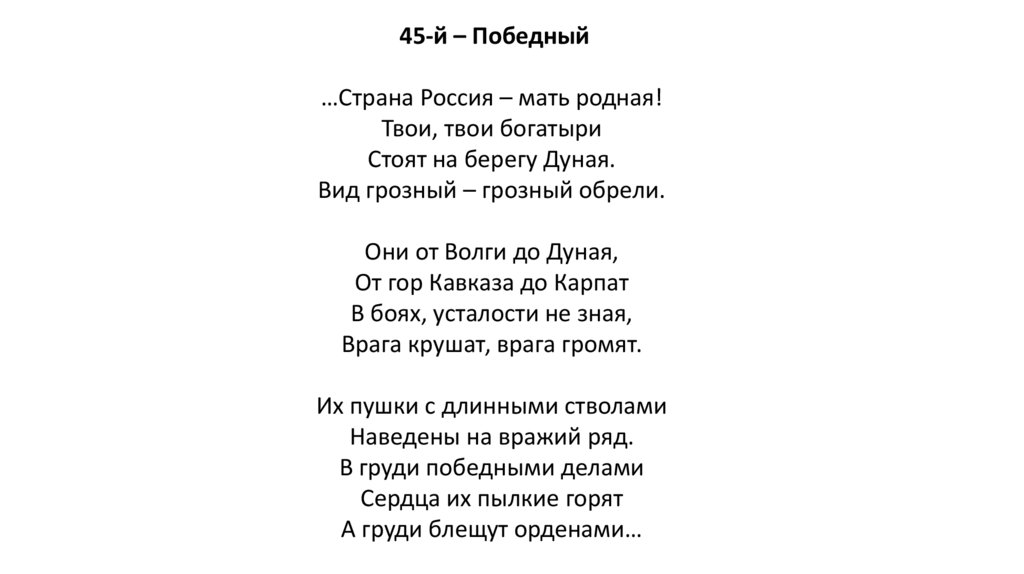 45-й – Победный

…Страна Россия – мать родная!
Твои, твои богатыри
Стоят на берегу Дуная.
Вид грозный – грозный обрели.

Они от Волги до Дуная,
От гор Кавказа до Карпат
В боях, усталости не зная,
Врага крушат, врага громят.

Их пушки с длинными стволами
Наведены на вражий ряд.
В груди победными делами
Сердца их пылкие горят
А груди блещут орденами…